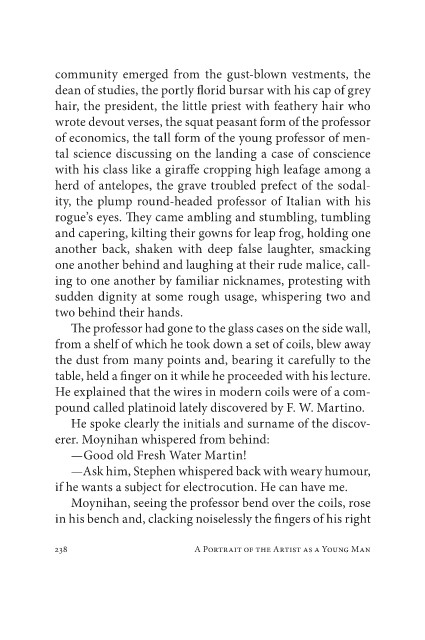 community emerged from the gust-blown vestments, the dean of studies, the portly florid bursar with his cap of grey hair, the president, the little priest with feathery hair who wrote devout verses, the squat peasant form of the professor of economics, the tall form of the young professor of mental science discussing on the landing a case of conscience with his class like a giraffe cropping high leafage among a herd of antelopes, the grave troubled prefect of the sodality, the plump round-headed professor of Italian with his rogue's eyes. They came ambling and stumbling, tumbling and capering, kilting their gowns for leap frog, holding one another back, shaken with deep false laughter, smacking one another behind and laughing at their rude malice, calling to one another by familiar nicknames, protesting with sudden dignity at some rough usage, whispering two and two behind their hands.

The professor had gone to the glass cases on the side wall, from a shelf of which he took down a set of coils, blew away the dust from many points and, bearing it carefully to the table, held a finger on it while he proceeded with his lecture. He explained that the wires in modern coils were of a compound called platinoid lately discovered by F. W. Martino.

He spoke clearly the initials and surname of the discoverer. Moynihan whispered from behind:

—Good old Fresh Water Martin!

—Ask him, Stephen whispered back with weary humour, if he wants a subject for electrocution. He can have me.

Moynihan, seeing the professor bend over the coils, rose in his bench and, clacking noiselessly the fingers of his right

238 A Portrait of the Artist as a Young Man